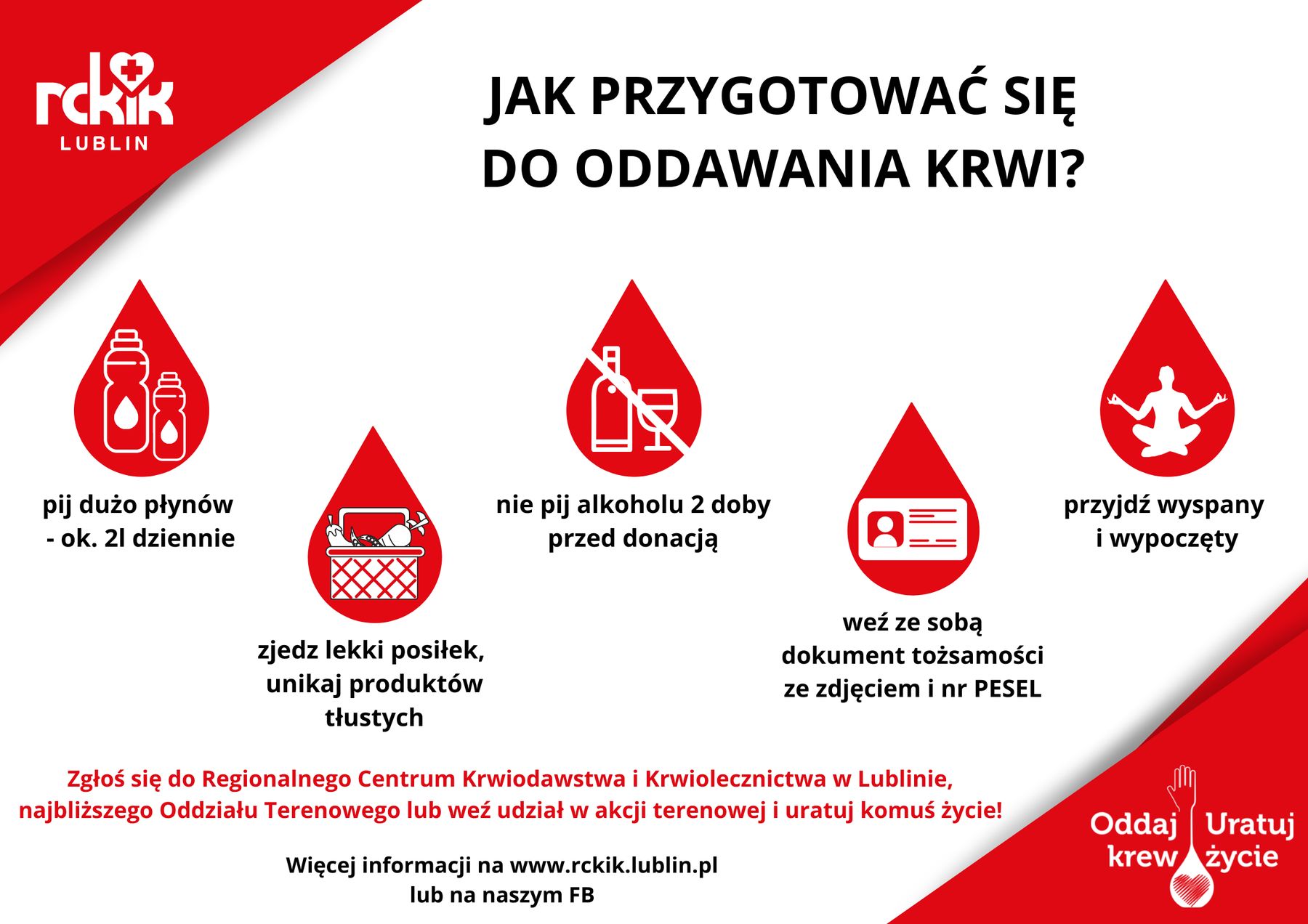 rckik
LUBLIN

JAK PRZYGOTOWAĆ SIĘ DO ODDAWANIA KRWI?

pij dużo płynów - ok. 2l dziennie

zjedz lekki posiłek, unikaj produktów tłustych

nie pij alkoholu 2 doby przed donacją

weź ze sobą dokument tożsamości ze zdjęciem i nr PESEL

przyjdź wyspany i wypoczęty

Zgłoś się do Regionalnego Centrum Krwiodawstwa i Krwiolecznictwa w Lublinie, najbliższego Oddziału Terenowego lub weź udział w akcji terenowej i uratuj komuś życie!

Więcej informacji na www.rckik.lublin.pl lub na naszym FB

Oddaj krew Uratuj życie